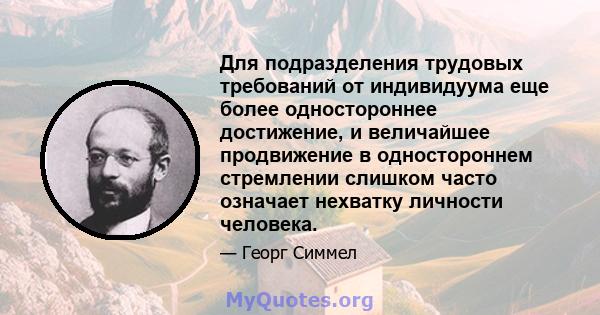 Для подразделения трудовых требований от индивидуума еще более одностороннее достижение, и величайшее продвижение в одностороннем стремлении слишком часто означает нехватку личности человека.

— Георг Симмел

MyQuotes.org